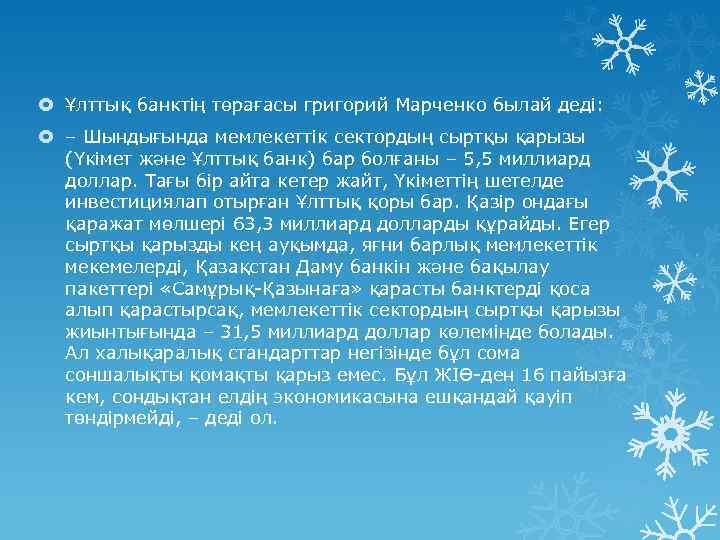 • Ұлттық банктің төрағасы григорий Марченко былай деді:

• – Шындығында мемлекеттік сектордың сыртқы қарызы (Үкімет және Ұлттық банк) бар болғаны – 5,5 миллиард доллар. Тағы бір айта кетер жайт, Үкіметтің шетелде инвестициялап отырған Ұлттық қоры бар. Қазір ондағы қаражат мөлшері 63,3 миллиард долларды құрайды. Егер сыртқы қарызды кең ауқымда, яғни барлық мемлекеттік мекемелерді, Қазақстан Даму банкін және бақылау пакеттері «Самұрық-Қазынаға» қарасты банктерді қоса алып қарастырсақ, мемлекеттік сектордың сыртқы қарызы жиынтығында – 31,5 миллиард доллар көлемінде болады. Ал халықаралық стандарттар негізінде бұл сома соншалықты қомақты қарыз емес. Бұл ЖІӨ-ден 16 пайызға кем, сондықтан елдің экономикасына ешқандай қауіп төндірмейді, – деді ол.